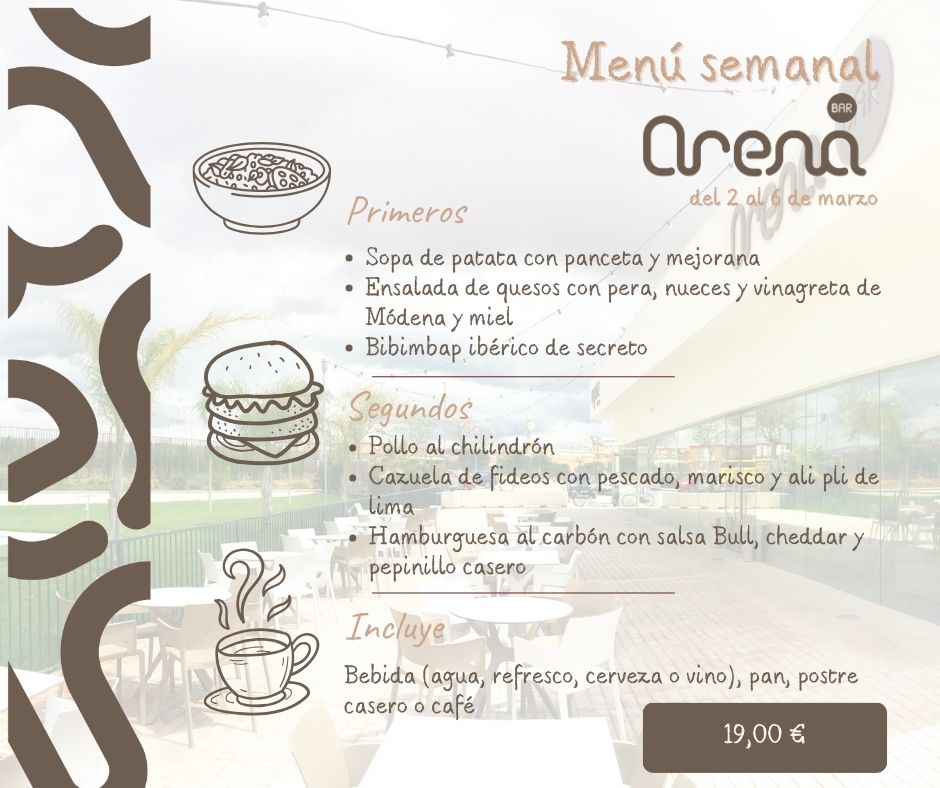 Menú semanal

BAR
Arena

del 2 al 6 de marzo

Primeros

• Sopa de patata con panceta y mejorana
• Ensalada de quesos con pera, nueces y vinagreta de Módena y miel
• Bibimbap ibérico de secreto

Segundos

• Pollo al chilindrón
• Cazuela de fideos con pescado, marisco y ali pli de lima
• Hamburguesa al carbón con salsa Bull, cheddar y pepinillo casero

Incluye

Bebida (agua, refresco, cerveza o vino), pan, postre casero o café

19,00 €